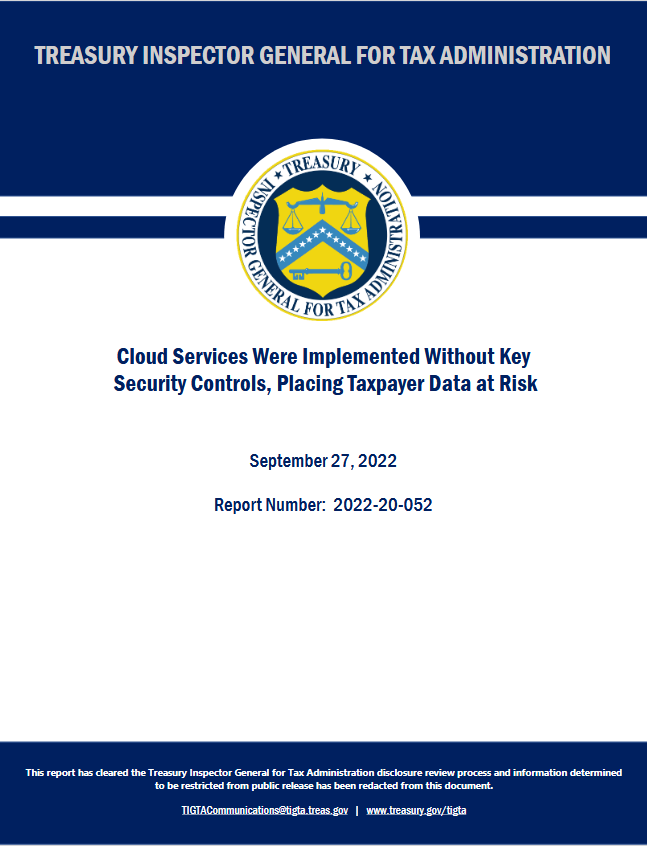 TREASURY INSPECTOR GENERAL FOR TAX ADMINISTRATION

TREASURY
INSPECTOR GENERAL FOR TAX ADMINISTRATION

Cloud Services Were Implemented Without Key Security Controls, Placing Taxpayer Data at Risk

September 27, 2022

Report Number: 2022-20-052

This report has cleared the Treasury Inspector General for Tax Administration disclosure review process and information determined to be restricted from public release has been redacted from this document.

TIGTACommunications@tigta.treas.gov | www.treasury.gov/tigta